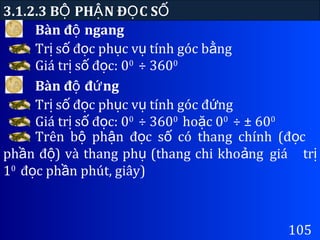 3.1.2.3 BỘ PHẬN ĐỌC SỐ

Bàn độ ngang

Trị số đọc phục vụ tính góc bằng

Giá trị số đọc: $0^0 \div 360^0$

Bàn độ đứng

Trị số đọc phục vụ tính góc đứng

Giá trị số đọc: $0^0 \div 360^0$ hoặc $0^0 \div \pm 60^0$

Trên bộ phận đọc số có thang chính (đọc phần độ) và thang phụ (thang chi khoảng giá trị $1^0$ đọc phần phút, giây)

105